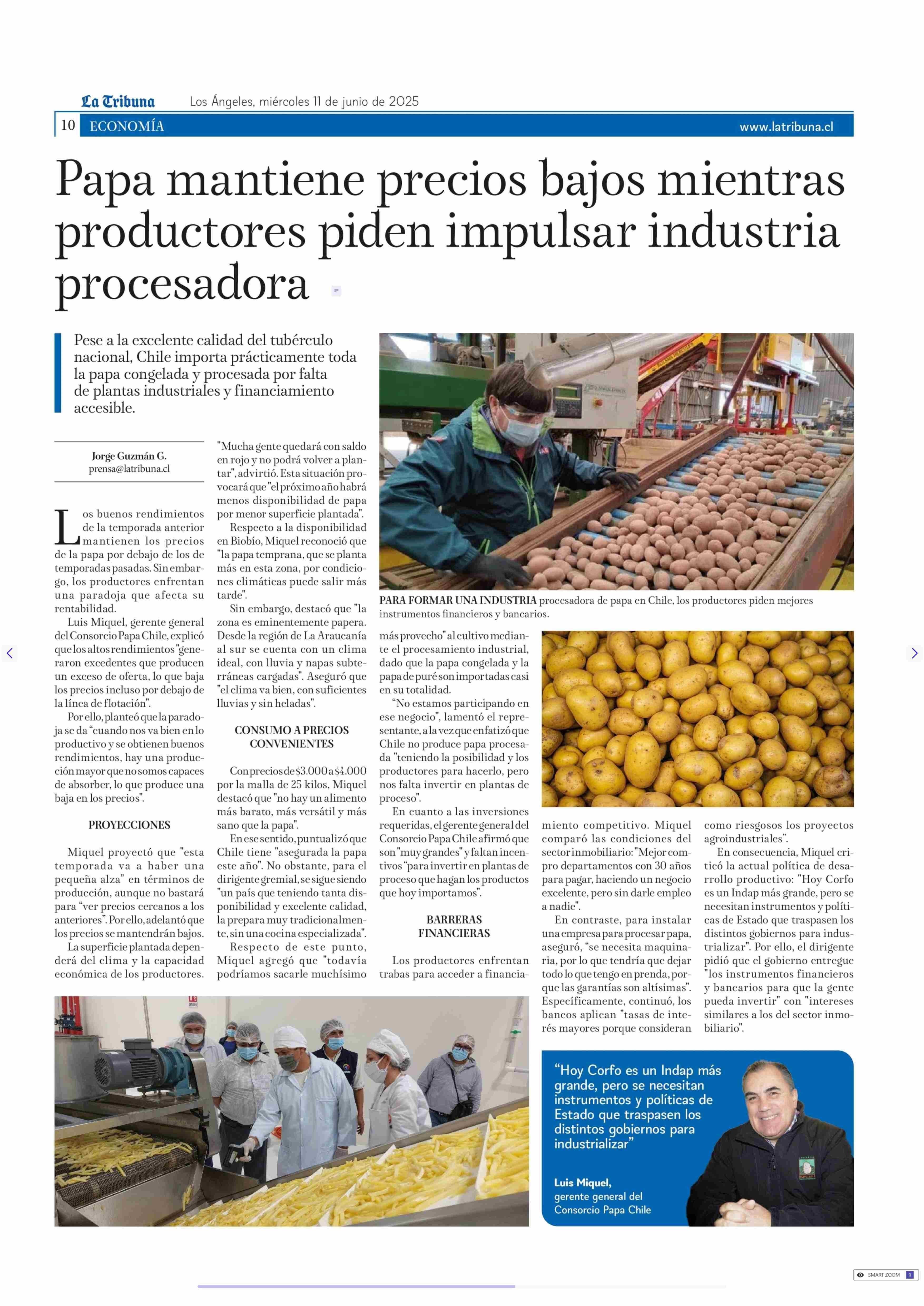 La Tribuna Los Ángeles, miércoles 11 de junio de 2025

10 ECONOMÍA www.latribuna.cl

Papa mantiene precios bajos mientras productores piden impulsar industria procesadora

Pese a la excelente calidad del tubérculo nacional, Chile importa prácticamente toda la papa congelada y procesada por falta de plantas industriales y financiamiento accesible.

Jorge Guzmán G.
prensa@latribuna.cl

Los buenos rendimientos de la temporada anterior mantienen los precios de la papa por debajo de los de temporadas pasadas. Sin embargo, los productores enfrentan una paradoja que afecta su rentabilidad.

Luis Miquel, gerente general del Consorcio Papa Chile, explicó que los altos rendimientos "generaron excedentes que producen un exceso de oferta, lo que baja los precios incluso por debajo de la línea de flotación".

Por ello, planteó que la paradoja se da "cuando nos va bien en lo productivo y se obtienen buenos rendimientos, hay una producción mayor que no somos capaces de absorber, lo que produce una baja en los precios".

PROYECCIONES

Miquel proyectó que "esta temporada va a haber una pequeña alza" en términos de producción, aunque no bastará para "ver precios cercanos a los anteriores". Por ello, adelantó que los precios se mantendrán bajos.

La superficie plantada dependerá del clima y la capacidad económica de los productores. "Mucha gente quedará con saldo en rojo y no podrá volver a plantar", advirtió. Esta situación provocará que "el próximo año habrá menos disponibilidad de papa por menor superficie plantada".

Respecto a la disponibilidad en Biobío, Miquel reconoció que "la papa temprana, que se planta más en esta zona, por condiciones climáticas puede salir más tarde".

Sin embargo, destacó que "la zona es eminentemente papera. Desde la región de La Araucanía al sur se cuenta con un clima ideal, con lluvia y napas subterráneas cargadas". Aseguró que "el clima va bien, con suficientes lluvias y sin heladas".

CONSUMO A PRECIOS CONVENIENTES

Con precios de $3.000 a $4.000 por la malla de 25 kilos, Miquel destacó que "no hay un alimento más barato, más versátil y más sano que la papa".

En ese sentido, puntualizó que Chile tiene "asegurada la papa este año". No obstante, para el dirigente gremial, se sigue siendo "un país que teniendo tanta disponibilidad y excelente calidad, la prepara muy tradicionalmente, sin una cocina especializada".

Respecto de este punto, Miquel agregó que "todavía podríamos sacarle muchísimo más provecho" al cultivo mediante el procesamiento industrial, dado que la papa congelada y la papa de puré son importadas casi en su totalidad.

"No estamos participando en ese negocio", lamentó el representante, a la vez que enfatizó que Chile no produce papa procesada "teniendo la posibilidad y los productores para hacerlo, pero nos falta invertir en plantas de proceso".

En cuanto a las inversiones requeridas, el gerente general del Consorcio Papa Chile afirmó que son "muy grandes" y faltan incentivos "para invertir en plantas de proceso que hagan los productos que hoy importamos".

BARRERAS FINANCIERAS

Los productores enfrentan trabas para acceder a financiamiento competitivo. Miquel comparó las condiciones del sector inmobiliario: "Mejor compro departamentos con 30 años para pagar, haciendo un negocio excelente, pero sin darle empleo a nadie".

En contraste, para instalar una empresa para procesar papa, aseguró, "se necesita maquinaria, por lo que tendría que dejar todo lo que tengo en prenda, porque las garantías son altísimas". Específicamente, continuó, los bancos aplican "tasas de interés mayores porque consideran como riesgosos los proyectos agroindustriales".

En consecuencia, Miquel criticó la actual política de desarrollo productivo: "Hoy Corfo es un Indap más grande, pero se necesitan instrumentos y políticas de Estado que traspasen los distintos gobiernos para industrializar". Por ello, el dirigente pidió que el gobierno entregue "los instrumentos financieros y bancarios para que la gente pueda invertir" con "intereses similares a los del sector inmobiliario".

PARA FORMAR UNA INDUSTRIA procesadora de papa en Chile, los productores piden mejores instrumentos financieros y bancarios.

"Hoy Corfo es un Indap más grande, pero se necesitan instrumentos y políticas de Estado que traspasen los distintos gobiernos para industrializar"

Luis Miquel,
gerente general del Consorcio Papa Chile

SMART ZOOM 1